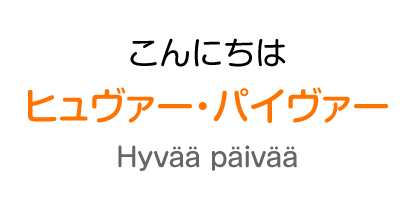 こんにちは

ヒュヴァー・パイヴァー

Hyvää päivää